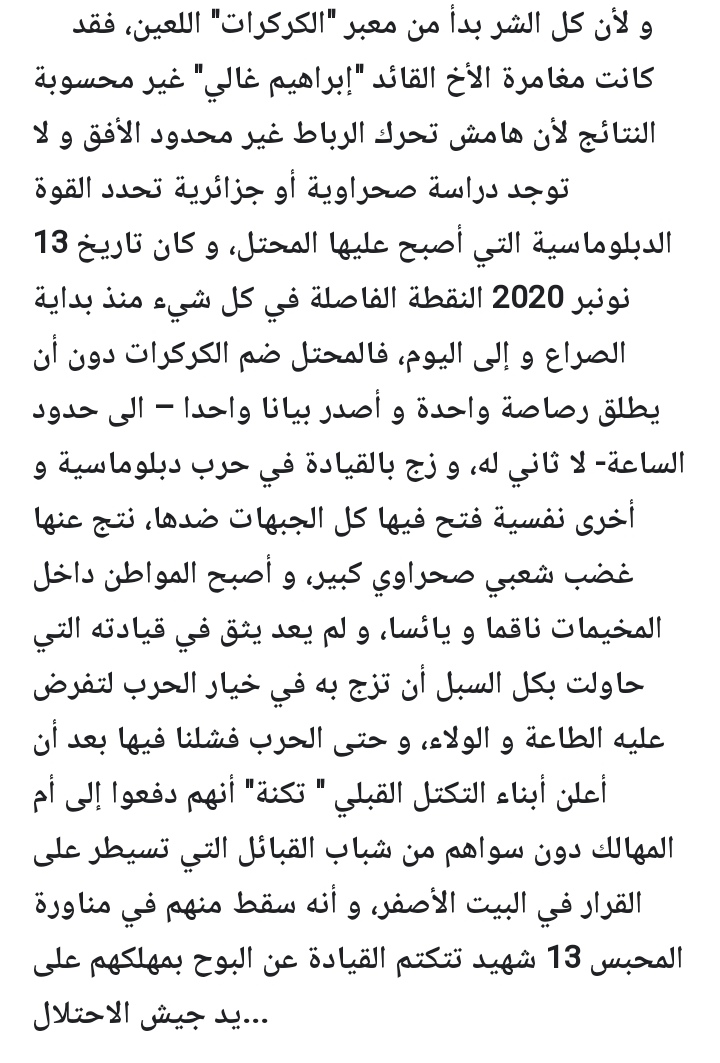 و لأن كل الشر بدأ من معبر "الكركرات" اللعين، فقد كانت مغامرة الأخ القائد "إبراهيم غالي" غير محسوبة النتائج لأن هامش تحرك الرباط غير محدود الأفق و لا توجد دراسة صحراوية أو جزائرية تحدد القوة الدبلوماسية التي أصبح عليها المحتل، و كان تاريخ 13 نونبر 2020 النقطة الفاصلة في كل شيء منذ بداية الصراع و إلى اليوم، فالمحتل ضم الكركرات دون أن يطلق رصاصة واحدة و أصدر بيانا واحدا – الى حدود الساعة- لا ثاني له، و زج بالقيادة في حرب دبلوماسية و أخرى نفسية فتح فيها كل الجبهات ضدها، نتج عنها غضب شعبي صحراوي كبير، و أصبح المواطن داخل المخيمات ناقما و يائسا، و لم يعد يثق في قيادته التي حاولت بكل السبل أن تزج به في خيار الحرب لتفرض عليه الطاعة و الولاء، و حتى الحرب فشلنا فيها بعد أن أعلن أبناء التكتل القبلي " تكنة" أنهم دفعوا إلى أم المهالك دون سواهم من شباب القبائل التي تسيطر على القرار في البيت الأصفر، و أنه سقط منهم في مناورة المحبس 13 شهيد تتكتم القيادة عن البوح بمهلكهم على يد جيش الاحتلال...